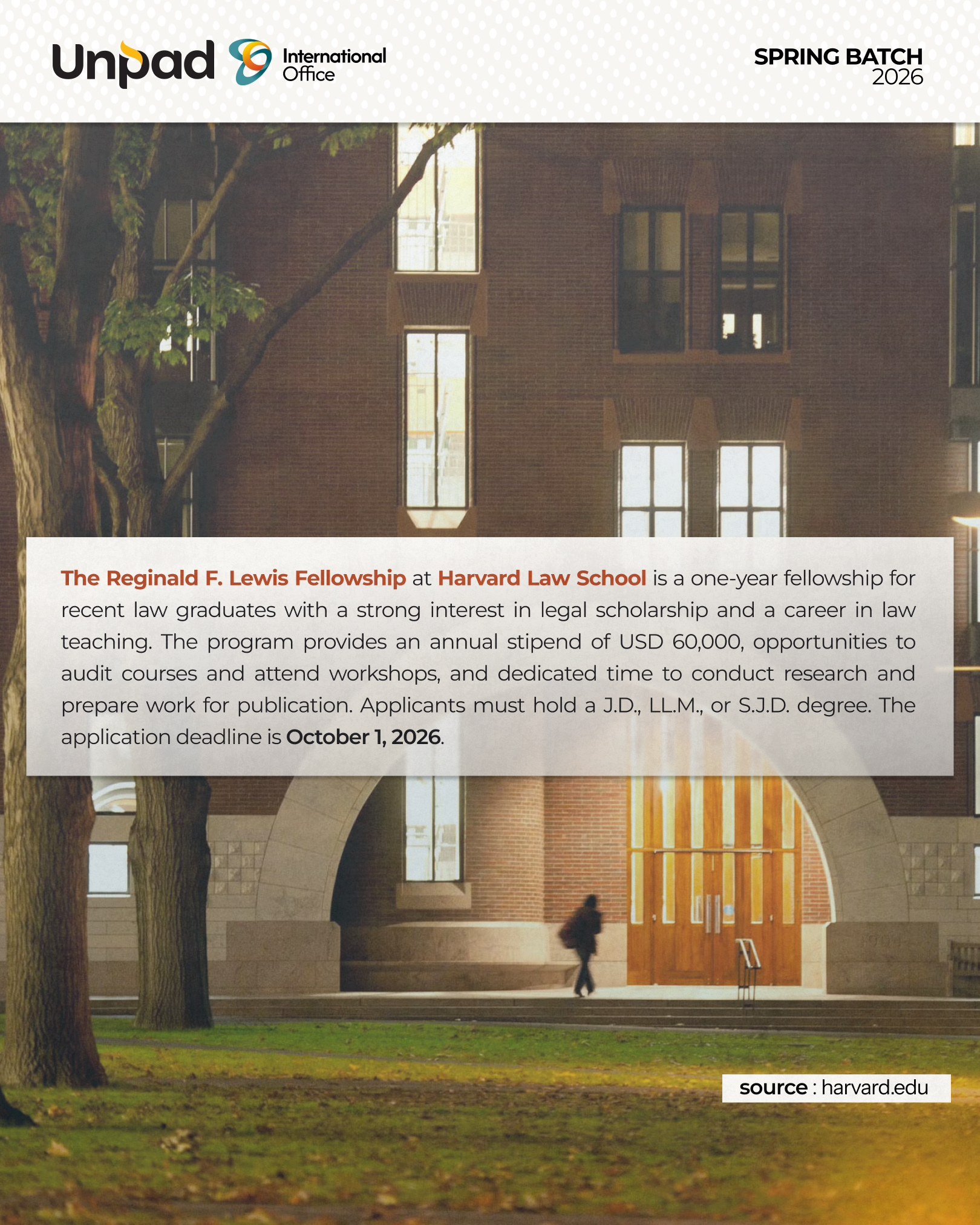 Unpad International Office

SPRING BATCH 2026

The Reginald F. Lewis Fellowship at Harvard Law School is a one-year fellowship for recent law graduates with a strong interest in legal scholarship and a career in law teaching. The program provides an annual stipend of USD 60,000, opportunities to audit courses and attend workshops, and dedicated time to conduct research and prepare work for publication. Applicants must hold a J.D., LL.M., or S.J.D. degree. The application deadline is October 1, 2026.

source : harvard.edu